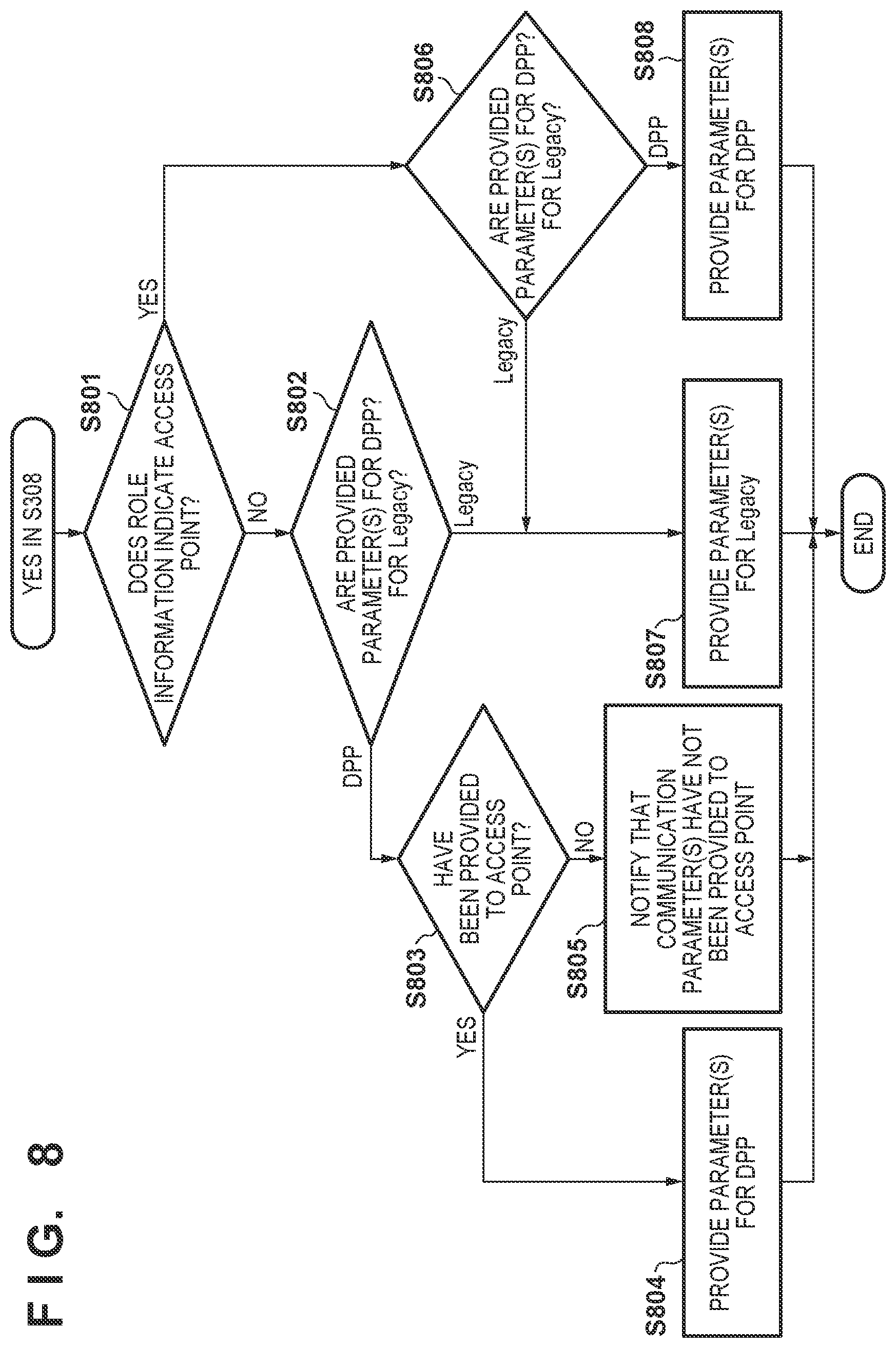 FIG. 8

YES IN S308

S801
DOES ROLE INFORMATION INDICATE ACCESS POINT?

YES

NO

S802
ARE PROVIDED PARAMETER(S) FOR DPP? FOR Legacy?

DPP

Legacy

S803
HAVE BEEN PROVIDED TO ACCESS POINT?

YES

NO

S804
PROVIDE PARAMETER(S) FOR DPP

S805
NOTIFY THAT COMMUNICATION PARAMETER(S) HAVE NOT BEEN PROVIDED TO ACCESS POINT

S806
ARE PROVIDED PARAMETER(S) FOR DPP? FOR Legacy?

Legacy

DPP

S807
PROVIDE PARAMETER(S) FOR Legacy

S808
PROVIDE PARAMETER(S) FOR DPP

END